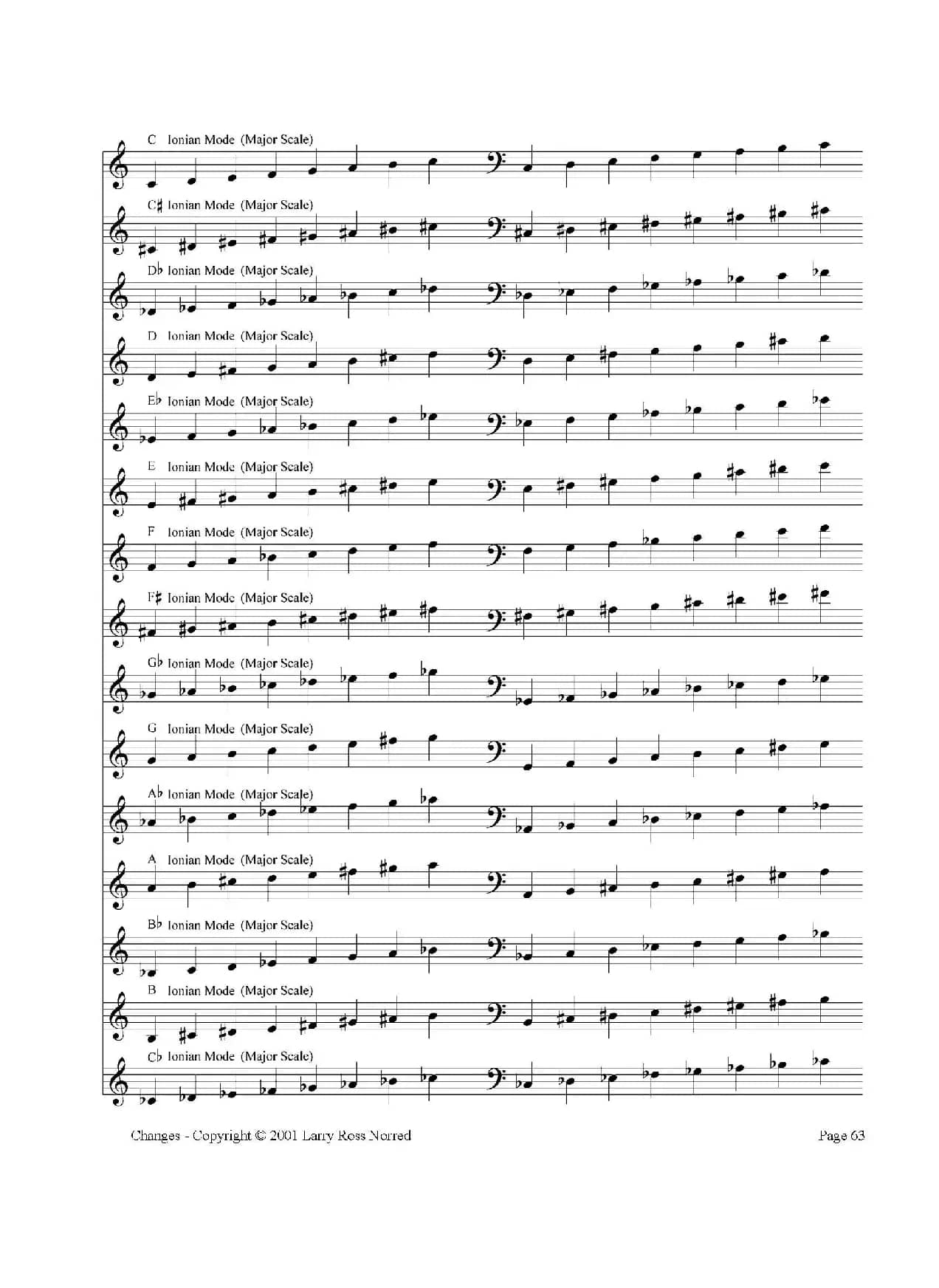 C Ionian Mode (Major Scale)

C♯ Ionian Mode (Major Scale)

D♭ Ionian Mode (Major Scale)

D Ionian Mode (Major Scale)

E♭ Ionian Mode (Major Scale)

E Ionian Mode (Major Scale)

F Ionian Mode (Major Scale)

F♯ Ionian Mode (Major Scale)

G♭ Ionian Mode (Major Scale)

G Ionian Mode (Major Scale)

A♭ Ionian Mode (Major Scale)

A Ionian Mode (Major Scale)

B♭ Ionian Mode (Major Scale)

B Ionian Mode (Major Scale)

C♭ Ionian Mode (Major Scale)

Changes - Copyright © 2001 Larry Ross Norred

Page 63